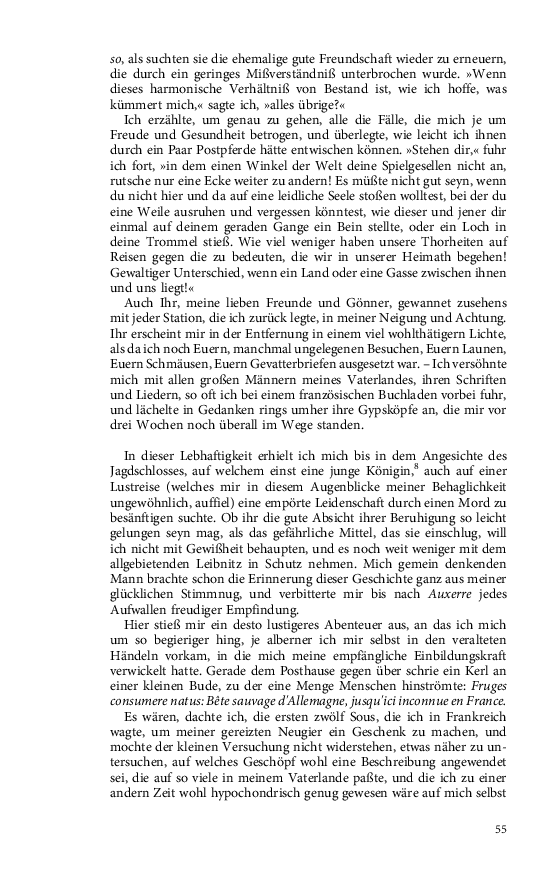 so, als suchten sie die ehemalige gute Freundschaft wieder zu erneuern, die durch ein geringes Mißverständniß unterbrochen wurde. »Wenn dieses harmonische Verhältniß von Bestand ist, wie ich hoffe, was kümmert mich,« sagte ich, »alles übrige?«

Ich erzählte, um genau zu gehen, alle die Fälle, die mich je um Freude und Gesundheit betrogen, und überlegte, wie leicht ich ihnen durch ein Paar Postpferde hätte entwischen können. »Stehen dir,« fuhr ich fort, »in dem einen Winkel der Welt deine Spielgesellen nicht an, rutsche nur eine Ecke weiter zu andern! Es müßte nicht gut seyn, wenn du nicht hier und da auf eine leidliche Seele stoßen wolltest, bei der du eine Weile ausruhen und vergessen könntest, wie dieser und jener dir einmal auf deinem geraden Gange ein Bein stellte, oder ein Loch in deine Trommel stieß. Wie viel weniger haben unsere Thorheiten auf Reisen gegen die zu bedeuten, die wir in unserer Heimath begehen! Gewaltiger Unterschied, wenn ein Land oder eine Gasse zwischen ihnen und uns liegt!«

Auch Ihr, meine lieben Freunde und Gönner, gewannet zusehens mit jeder Station, die ich zurück legte, in meiner Neigung und Achtung. Ihr erscheint mir in der Entfernung in einem viel wohlthätigern Lichte, als da ich noch Euern, manchmal ungelegenen Besuchen, Euern Launen, Euern Schmäusen, Euern Gevatterbriefen ausgesetzt war. – Ich versöhnte mich mit allen großen Männern meines Vaterlandes, ihren Schriften und Liedern, so oft ich bei einem französischen Buchladen vorbei fuhr, und lächelte in Gedanken rings umher ihre Gypsköpfe an, die mir vor drei Wochen noch überall im Wege standen.

In dieser Lebhaftigkeit erhielt ich mich bis in dem Angesichte des Jagdschlosses, auf welchem einst eine junge Königin,$^8$ auch auf einer Lustreise (welches mir in diesem Augenblicke meiner Behaglichkeit ungewöhnlich, auffiel) eine empörte Leidenschaft durch einen Mord zu besänftigen suchte. Ob ihr die gute Absicht ihrer Beruhigung so leicht gelungen seyn mag, als das gefährliche Mittel, das sie einschlug, will ich nicht mit Gewißheit behaupten, und es noch weit weniger mit dem allgebietenden Leibnitz in Schutz nehmen. Mich gemein denkenden Mann brachte schon die Erinnerung dieser Geschichte ganz aus meiner glücklichen Stimmnug, und verbitterte mir bis nach Auxerre jedes Aufwallen freudiger Empfindung.

Hier stieß mir ein desto lustigeres Abenteuer aus, an das ich mich um so begieriger hing, je alberner ich mir selbst in den veralteten Händeln vorkam, in die mich meine empfängliche Einbildungskraft verwickelt hatte. Gerade dem Posthause gegen über schrie ein Kerl an einer kleinen Bude, zu der eine Menge Menschen hinströmte: Fruges consumere natus: Bête sauvage d'Allemagne, jusqu'ici inconnue en France.

Es wären, dachte ich, die ersten zwölf Sous, die ich in Frankreich wagte, um meiner gereizten Neugier ein Geschenk zu machen, und mochte der kleinen Versuchung nicht widerstehen, etwas näher zu untersuchen, auf welches Geschöpf wohl eine Beschreibung angewendet sei, die auf so viele in meinem Vaterlande paßte, und die ich zu einer andern Zeit wohl hypochondrisch genug gewesen wäre auf mich selbst

55